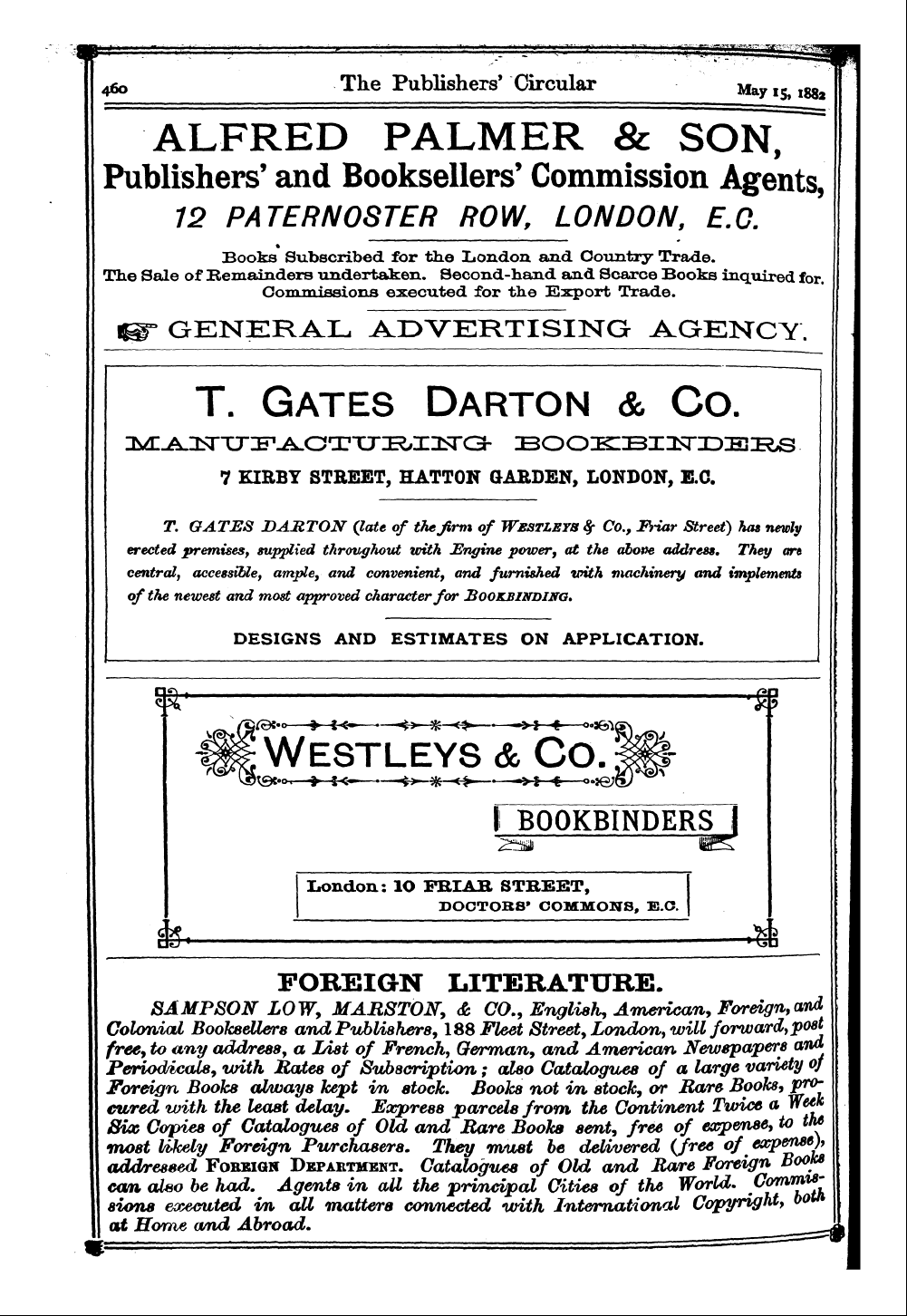 460 The Publishers' Circular May 15, 1882

ALFRED PALMER & SON,
Publishers' and Booksellers' Commission Agents,
12 PATERNOSTER ROW, LONDON, E.C.

Books Subscribed for the London and Country Trade.
The Sale of Remainders undertaken. Second-hand and Scarce Books inquired for.
Commissions executed for the Export Trade.

GENERAL ADVERTISING AGENCY.

T. GATES DARTON & CO.
MANUFACTURING BOOKBINDERS
7 KIRBY STREET, HATTON GARDEN, LONDON, E.C.

T. GATES DARTON (late of the firm of WESTLEYS & Co., Friar Street) has newly erected premises, supplied throughout with Engine power, at the above address. They are central, accessible, ample, and convenient, and furnished with machinery and implements of the newest and most approved character for BOOKBINDING.

DESIGNS AND ESTIMATES ON APPLICATION.

WESTLEYS & CO.
BOOKBINDERS
London: 10 FRIAR STREET,
DOCTORS' COMMONS, E.C.

FOREIGN LITERATURE.

SAMPSON LOW, MARSTON, & CO., English, American, Foreign, and Colonial Booksellers and Publishers, 188 Fleet Street, London, will forward, post free, to any address, a List of French, German, and American Newspapers and Periodicals, with Rates of Subscription; also Catalogues of a large variety of Foreign Books always kept in stock. Books not in stock, or Rare Books, procured with the least delay. Express parcels from the Continent Twice a Week Six Copies of Catalogues of Old and Rare Books sent, free of expense, to the most likely Foreign Purchasers. They must be delivered (free of expense), addressed FOREIGN DEPARTMENT. Catalogues of Old and Rare Foreign Books can also be had. Agents in all the principal Cities of the World. Commissions executed in all matters connected with International Copyright, both at Home and Abroad.